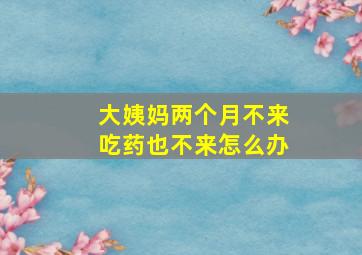 大姨妈两个月不来
吃药也不来怎么办